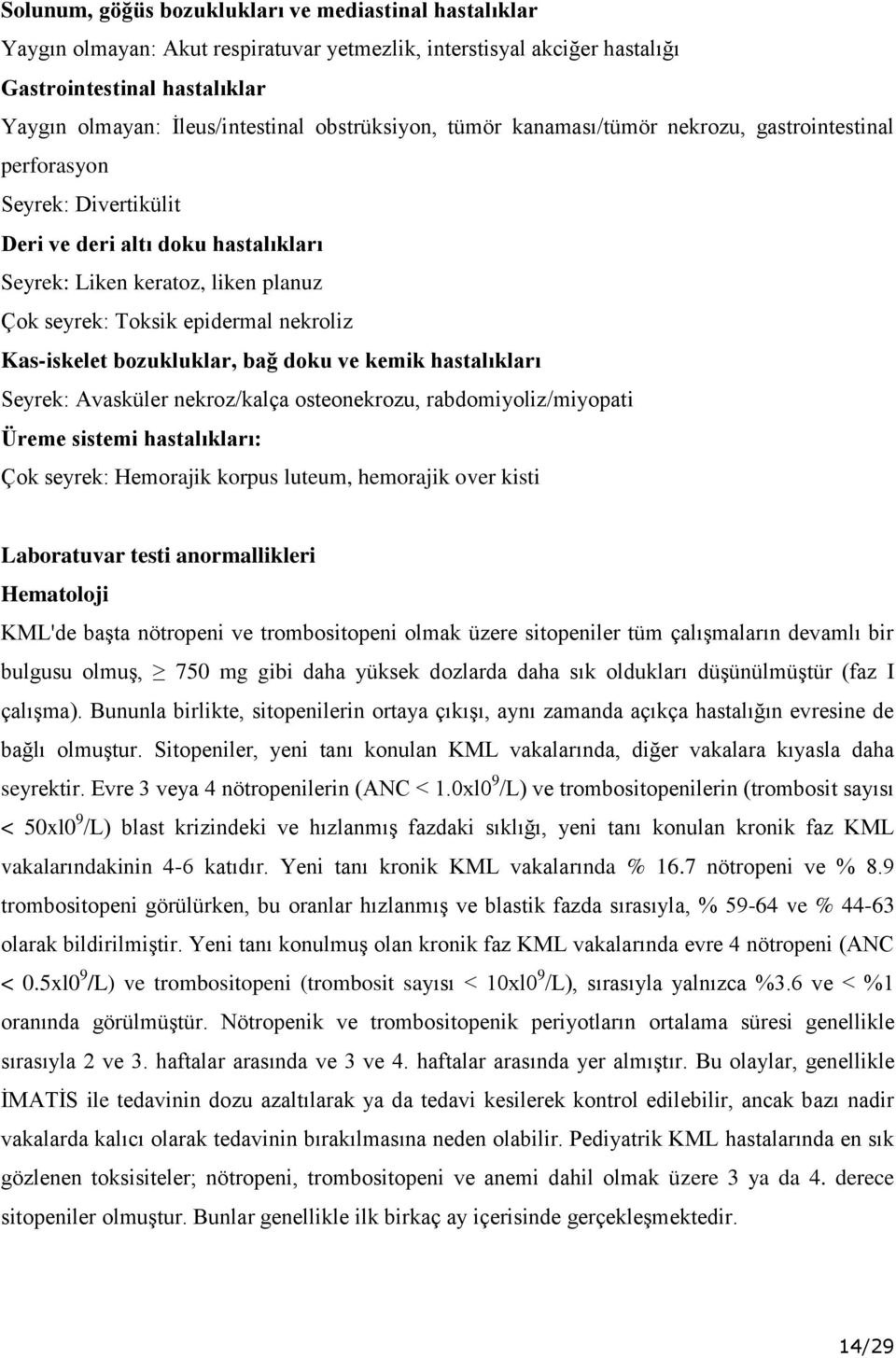 Solunum, göğüs bozuklukları ve mediastinal hastalıklar
Yaygın olmayan: Akut respiratuvar yetmezlik, interstisyal akciğer hastalığı
Gastrointestinal hastalıklar
Yaygın olmayan: İleus/intestinal obstrüksiyon, tümör kanaması/tümör nekrozu, gastrointestinal perforasyon
Seyrek: Divertikülit
Deri ve deri altı doku hastalıkları
Seyrek: Liken keratoz, liken planuz
Çok seyrek: Toksik epidermal nekroliz
Kas-iskelet bozukluklar, bağ doku ve kemik hastalıkları
Seyrek: Avasküler nekroz/kalça osteonekrozu, rabdomiyoliz/miyopati
Üreme sistemi hastalıkları:
Çok seyrek: Hemorajik korpus luteum, hemorajik over kisti

Laboratuvar testi anormallikleri
Hematoloji
KML'de başta nötropeni ve trombositopeni olmak üzere sitopeniler tüm çalışmaların devamlı bir bulgusu olmuş, $\geq$ 750 mg gibi daha yüksek dozlarda daha sık oldukları düşünülmüştür (faz I çalışma). Bununla birlikte, sitopenilerin ortaya çıkışı, aynı zamanda açıkça hastalığın evresine de bağlı olmuştur. Sitopeniler, yeni tanı konulan KML vakalarında, diğer vakalara kıyasla daha seyrektir. Evre 3 veya 4 nötropenilerin (ANC < 1.0xl0$^9$/L) ve trombositopenilerin (trombosit sayısı < 50xl0$^9$/L) blast krizindeki ve hızlanmış fazdaki sıklığı, yeni tanı konulan kronik faz KML vakalarındakinin 4-6 katıdır. Yeni tanı kronik KML vakalarında % 16.7 nötropeni ve % 8.9 trombositopeni görülürken, bu oranlar hızlanmış ve blastik fazda sırasıyla, % 59-64 ve % 44-63 olarak bildirilmiştir. Yeni tanı konulmuş olan kronik faz KML vakalarında evre 4 nötropeni (ANC < 0.5xl0$^9$/L) ve trombositopeni (trombosit sayısı < 10xl0$^9$/L), sırasıyla yalnızca %3.6 ve < %1 oranında görülmüştür. Nötropenik ve trombositopenik periyotların ortalama süresi genellikle sırasıyla 2 ve 3. haftalar arasında ve 3 ve 4. haftalar arasında yer almıştır. Bu olaylar, genellikle İMATİS ile tedavinin dozu azaltılarak ya da tedavi kesilerek kontrol edilebilir, ancak bazı nadir vakalarda kalıcı olarak tedavinin bırakılmasına neden olabilir. Pediyatrik KML hastalarında en sık gözlenen toksisiteler; nötropeni, trombositopeni ve anemi dahil olmak üzere 3 ya da 4. derece sitopeniler olmuştur. Bunlar genellikle ilk birkaç ay içerisinde gerçekleşmektedir.

14/29